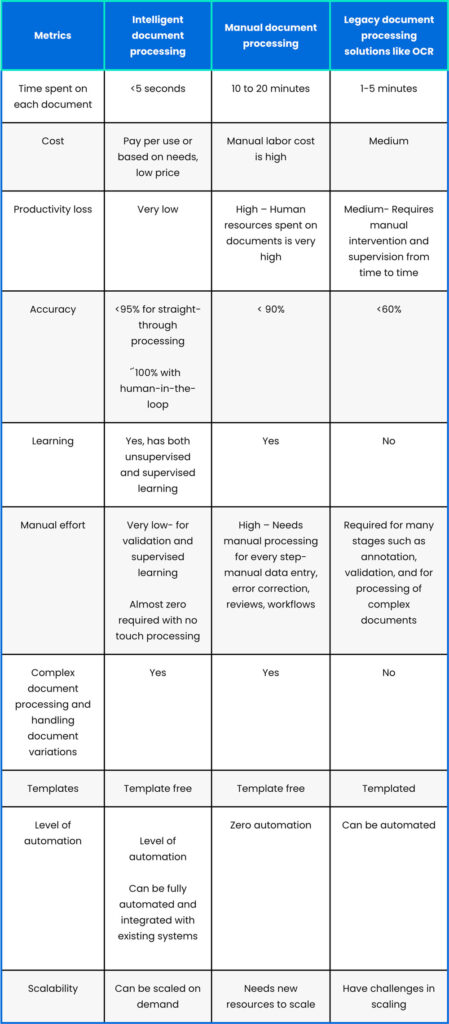 | Metrics | Intelligent document processing | Manual document processing | Legacy document processing solutions like OCR |
|---|---|---|---|
| Time spent on each document | <5 seconds | 10 to 20 minutes | 1-5 minutes |
| Cost | Pay per use or based on needs, low price | Manual labor cost is high | Medium |
| Productivity loss | Very low | High – Human resources spent on documents is very high | Medium- Requires manual intervention and supervision from time to time |
| Accuracy | <95% for straight-through processing ˜100% with human-in-the-loop | < 90% | <60% |
| Learning | Yes, has both unsupervised and supervised learning | Yes | No |
| Manual effort | Very low- for validation and supervised learning Almost zero required with no touch processing | High – Needs manual processing for every step- manual data entry, error correction, reviews, workflows | Required for many stages such as annotation, validation, and for processing of complex documents |
| Complex document processing and handling document variations | Yes | Yes | No |
| Templates | Template free | Template free | Templated |
| Level of automation | Level of automation Can be fully automated and integrated with existing systems | Zero automation | Can be automated |
| Scalability | Can be scaled on demand | Needs new resources to scale | Have challenges in scaling |